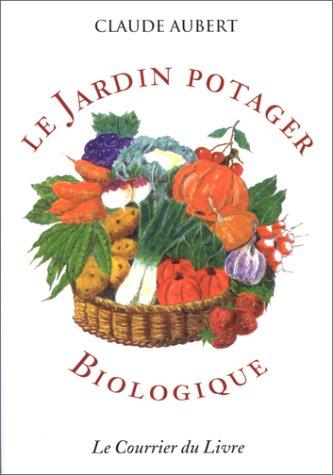 CLAUDE AUBERT

LE JARDIN POTAGER

BIOLOGIQUE

Le Courrier du Livre